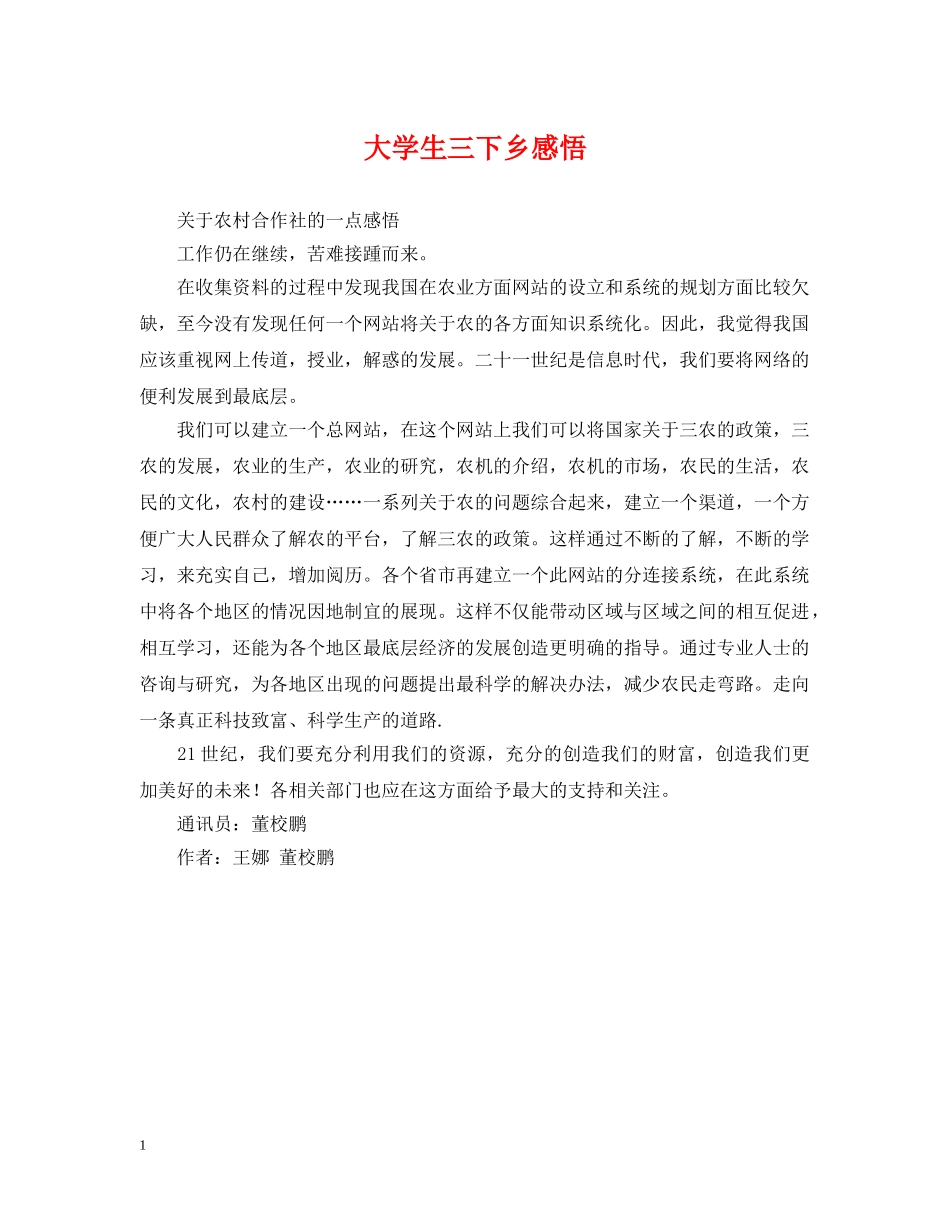 大学生三下乡感悟

关于农村合作社的一点感悟

工作仍在继续，苦难接踵而来。

在收集资料的过程中发现我国在农业方面网站的设立和系统的规划方面比较欠缺，至今没有发现任何一个网站将关于农的各方面知识系统化。因此，我觉得我国应该重视网上传道，授业，解惑的发展。二十一世纪是信息时代，我们要将网络的便利发展到最底层。

我们可以建立一个总网站，在这个网站上我们可以将国家关于三农的政策，三农的发展，农业的生产，农业的研究，农机的介绍，农机的市场，农民的生活，农民的文化，农村的建设……一系列关于农的问题综合起来，建立一个渠道，一个方便广大人民群众了解农的平台，了解三农的政策。这样通过不断的了解，不断的学习，来充实自己，增加阅历。各个省市再建立一个此网站的分连接系统，在此系统中将各个地区的情况因地制宜的展现。这样不仅能带动区域与区域之间的相互促进，相互学习，还能为各个地区最底层经济的发展创造更明确的指导。通过专业人士的咨询与研究，为各地区出现的问题提出最科学的解决办法，减少农民走弯路。走向一条真正科技致富、科学生产的道路.

21世纪，我们要充分利用我们的资源，充分的创造我们的财富，创造我们更加美好的未来！各相关部门也应在这方面给予最大的支持和关注。

通讯员：董校鹏

作者：王娜 董校鹏

1